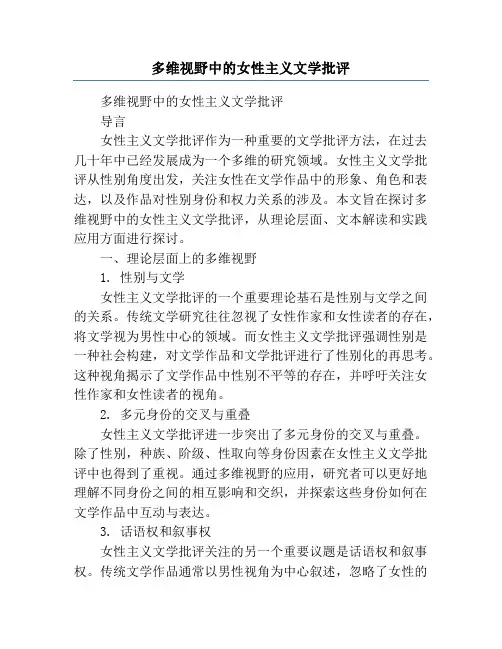 多维视野中的女性主义文学批评

多维视野中的女性主义文学批评

导言

女性主义文学批评作为一种重要的文学批评方法，在过去几十年中已经发展成为一个多维的研究领域。女性主义文学批评从性别角度出发，关注女性在文学作品中的形象、角色和表达，以及作品对性别身份和权力关系的涉及。本文旨在探讨多维视野中的女性主义文学批评，从理论层面、文本解读和实践应用方面进行探讨。

一、理论层面上的多维视野

1. 性别与文学

女性主义文学批评的一个重要理论基石是性别与文学之间的关系。传统文学研究往往忽视了女性作家和女性读者的存在，将文学视为男性中心的领域。而女性主义文学批评强调性别是一种社会构建，对文学作品和文学批评进行了性别化的再思考。这种视角揭示了文学作品中性别不平等的存在，并呼吁关注女性作家和女性读者的视角。

2. 多元身份的交叉与重叠

女性主义文学批评进一步突出了多元身份的交叉与重叠。除了性别，种族、阶级、性取向等身份因素在女性主义文学批评中也得到了重视。通过多维视野的应用，研究者可以更好地理解不同身份之间的相互影响和交织，并探索这些身份如何在文学作品中互动与表达。

3. 话语权和叙事权

女性主义文学批评关注的另一个重要议题是话语权和叙事权。传统文学作品通常以男性视角为中心叙述，忽略了女性的